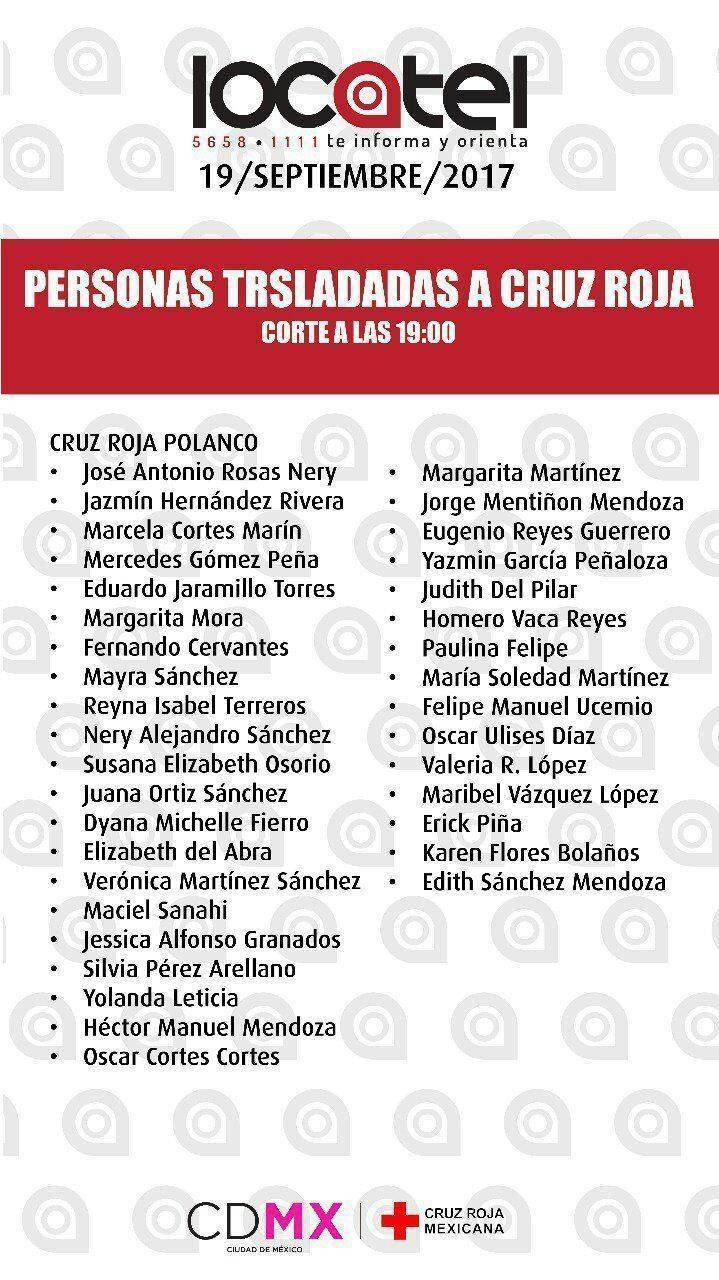 locatel
5658 • 1111 te informa y orienta
19/SEPTIEMBRE/2017

PERSONAS TRSLADADAS A CRUZ ROJA
CORTE A LAS 19:00

CRUZ ROJA POLANCO
• José Antonio Rosas Nery
• Jazmín Hernández Rivera
• Marcela Cortes Marín
• Mercedes Gómez Peña
• Eduardo Jaramillo Torres
• Margarita Mora
• Fernando Cervantes
• Mayra Sánchez
• Reyna Isabel Terreros
• Nery Alejandro Sánchez
• Susana Elizabeth Osorio
• Juana Ortiz Sánchez
• Dyana Michelle Fierro
• Elizabeth del Abra
• Verónica Martínez Sánchez
• Maciel Sanahi
• Jessica Alfonso Granados
• Silvia Pérez Arellano
• Yolanda Leticia
• Héctor Manuel Mendoza
• Oscar Cortes Cortes

• Margarita Martínez
• Jorge Mentiñon Mendoza
• Eugenio Reyes Guerrero
• Yazmin García Peñaloza
• Judith Del Pilar
• Homero Vaca Reyes
• Paulina Felipe
• María Soledad Martínez
• Felipe Manuel Ucemio
• Oscar Ulises Díaz
• Valeria R. López
• Maribel Vázquez López
• Erick Piña
• Karen Flores Bolaños
• Edith Sánchez Mendoza

CDMX
CIUDAD DE MÉXICO
CRUZ ROJA MEXICANA